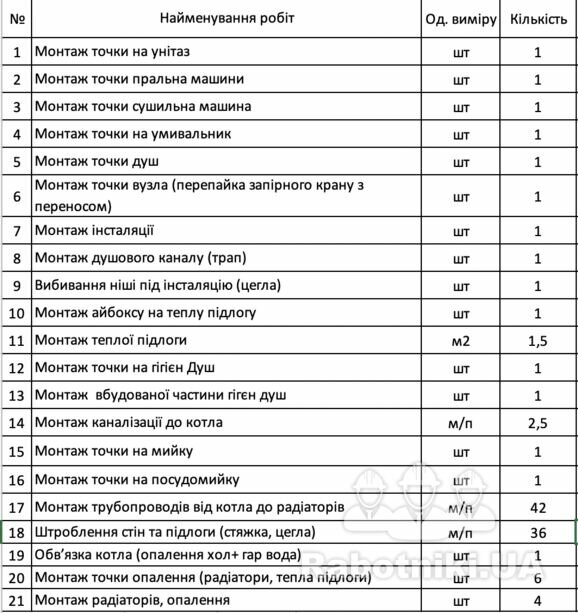 | № | Найменування робіт | Од. виміру | Кількість |
|---|---|---|---|
| 1 | Монтаж точки на унітаз | шт | 1 |
| 2 | Монтаж точки пральна машини | шт | 1 |
| 3 | Монтаж точки сушильна машина | шт | 1 |
| 4 | Монтаж точки на умивальник | шт | 1 |
| 5 | Монтаж точки душ | шт | 1 |
| 6 | Монтаж точки вузла (перепайка запірного крану з переносом) | шт | 1 |
| 7 | Монтаж інсталяції | шт | 1 |
| 8 | Монтаж душового каналу (трап) | шт | 1 |
| 9 | Вибивання ніші під інсталяцію (цегла) | шт | 1 |
| 10 | Монтаж айбоксу на теплу підлогу | шт | 1 |
| 11 | Монтаж теплої підлоги | м2 | 1,5 |
| 12 | Монтаж точки на гігієн Душ | шт | 1 |
| 13 | Монтаж вбудованої частини гігєн душ | шт | 1 |
| 14 | Монтаж каналізації до котла | м/п | 2,5 |
| 15 | Монтаж точки на мийку | шт | 1 |
| 16 | Монтаж точки на посудомийку | шт | 1 |
| 17 | Монтаж трубопроводів від котла до радіаторів | м/п | 42 |
| 18 | Штроблення стін та підлоги (стяжка, цегла) | м/п | 36 |
| 19 | Обв'язка котла (опалення хол+ гар вода) | шт | 1 |
| 20 | Монтаж точки опалення (радіатори, тепла підлоги) | шт | 6 |
| 21 | Монтаж радіаторів, опалення | шт | 4 |

Rabotniki.UA